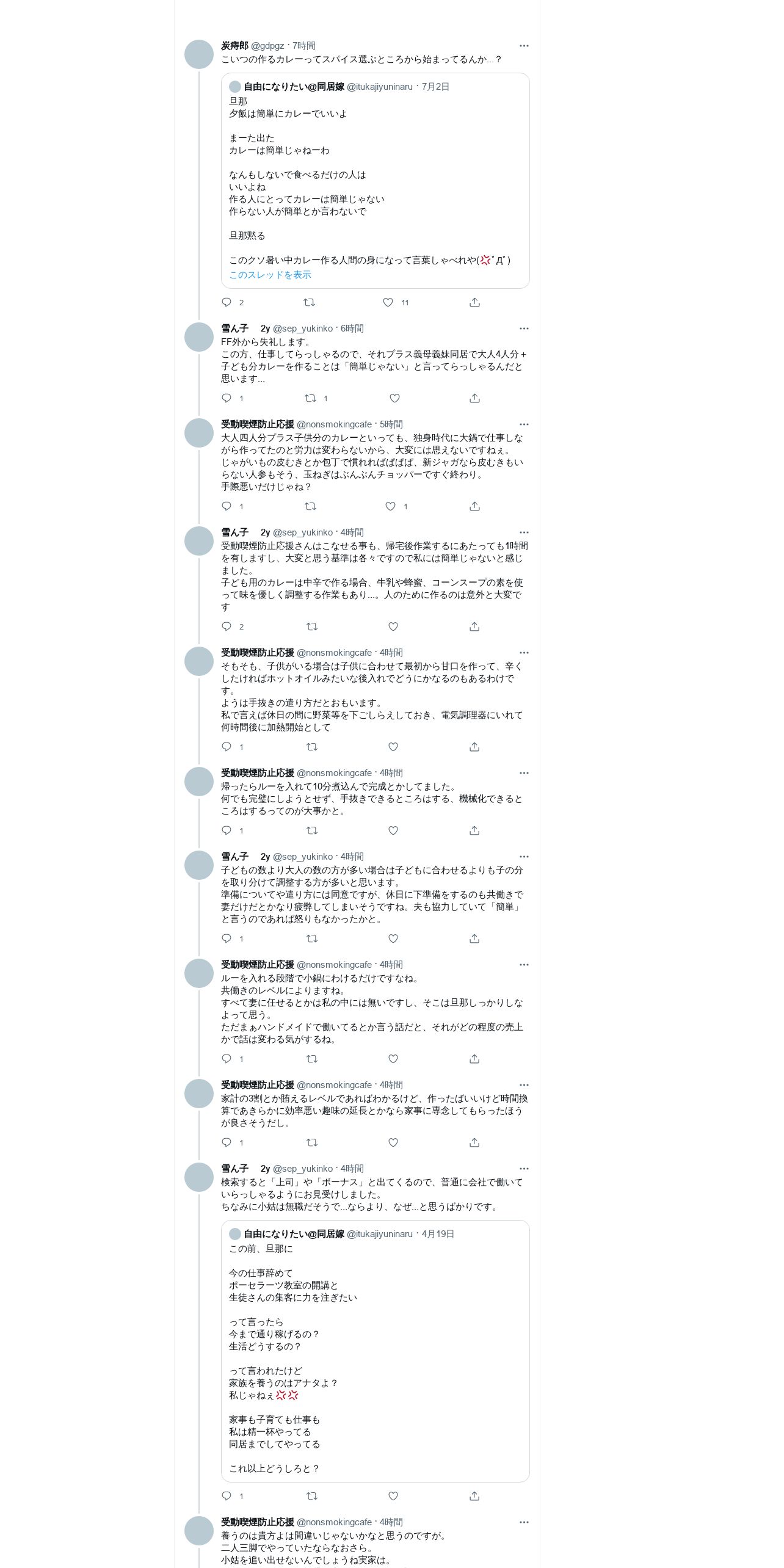 炭痔郎 @gdpgz · 7時間
こいつの作るカレーってスパイス選ぶところから始まってるんか…？

自由になりたい@同居嫁 @itukajiyuninaru · 7月2日
旦那
夕飯は簡単にカレーでいいよ

まーた出た
カレーは簡単じゃねーわ

なんもしないで食べるだけの人は
いいよね
作る人にとってカレーは簡単じゃない
作らない人が簡単とか言わないで

旦那黙る

このクソ暑い中カレー作る人間の身になって言葉しゃべれや(💢ﾟДﾟ)
このスレッドを表示

2 11

雪ん子 2y @sep_yukinko · 6時間
FF外から失礼します。
この方、仕事してらっしゃるので、それプラス義母義妹同居で大人4人分＋子ども分カレーを作ることは「簡単じゃない」と言ってらっしゃるんだと思います…

1 1

受動喫煙防止応援 @nonsmokingcafe · 5時間
大人四人分プラス子供分のカレーといっても、独身時代に大鍋で仕事しながら作ってたのと労力は変わらないから、大変には思えないですねぇ。
じゃがいもの皮むきとか包丁で慣れればぱぱぱ、新ジャガなら皮むきもいらない人参もそう、玉ねぎはぶんぶんチョッパーですぐ終わり。
手際悪いだけじゃね？

1 1

雪ん子 2y @sep_yukinko · 4時間
受動喫煙防止応援さんはこなせる事も、帰宅後作業するにあたっても1時間を有しますし、大変と思う基準は各々ですので私には簡単じゃないと感じました。
子ども用のカレーは中辛で作る場合、牛乳や蜂蜜、コーンスープの素を使って味を優しく調整する作業もあり…。人のために作るのは意外と大変です

2

受動喫煙防止応援 @nonsmokingcafe · 4時間
そもそも、子供がいる場合は子供に合わせて最初から甘口を作って、辛くしたければホットオイルみたいな後入れでどうにかなるのもあるわけです。
ようは手抜きの遣り方だとおもいます。
私で言えば休日の間に野菜等を下ごしらえしておき、電気調理器にいれて何時間後に加熱開始として

1

受動喫煙防止応援 @nonsmokingcafe · 4時間
帰ったらルーを入れて10分煮込んで完成とかしてました。
何でも完璧にしようとせず、手抜きできるところはする、機械化できるところはするってのが大事かと。

1

雪ん子 2y @sep_yukinko · 4時間
子どもの数より大人の数の方が多い場合は子どもに合わせるよりも子の分を取り分けて調整する方が多いと思います。
準備についてや遣り方には同意ですが、休日に下準備をするのも共働きで妻だけだとかなり疲弊してしまいそうですね。夫も協力していて「簡単」と言うのであれば怒りもなかったかと。

1

受動喫煙防止応援 @nonsmokingcafe · 4時間
ルーを入れる段階で小鍋にわけるだけですなね。
共働きのレベルによりますね。
すべて妻に任せるとかは私の中には無いですし、そこは旦那しっかりしなよって思う。
ただまぁハンドメイドで働いてるとか言う話だと、それがどの程度の売上かで話は変わる気がするね。

1

受動喫煙防止応援 @nonsmokingcafe · 4時間
家計の3割とか賄えるレベルであればわかるけど、作ったばいいけど時間換算であきらかに効率悪い趣味の延長とかなら家事に専念してもらったほうが良さそうだし。

1

雪ん子 2y @sep_yukinko · 4時間
検索すると「上司」や「ボーナス」と出てくるので、普通に会社で働いていらっしゃるようにお見受けしました。
ちなみに小姑は無職だそうで…ならより、なぜ…と思うばかりです。

自由になりたい@同居嫁 @itukajiyuninaru · 4月19日
この前、旦那に

今の仕事辞めて
ポーセラーツ教室の開講と
生徒さんの集客に力を注ぎたい

って言ったら
今まで通り稼げるの？
生活どうするの？

って言われたけど
家族を養うのはアナタよ？
私じゃねぇ💢💢

家事も子育ても仕事も
私は精一杯やってる
同居までしてやってる

これ以上どうしろと？

1

受動喫煙防止応援 @nonsmokingcafe · 4時間
養うのは貴方よは間違いじゃないかなと思うのですが。
二人三脚でやっていたならなおさら。
小姑を追い出せないんでしょうね実家は。